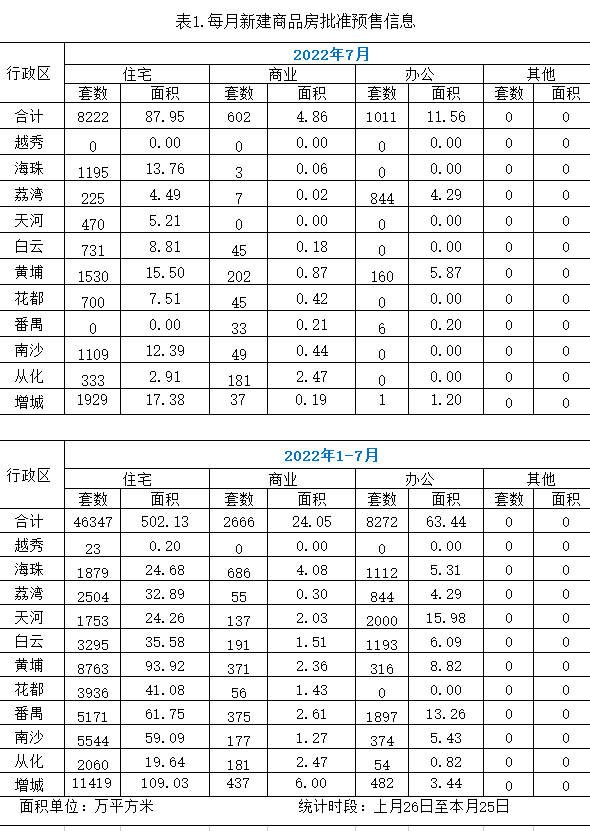 表1.每月新建商品房批准预售信息

| 行政区 | 2022年7月 | | | | | | | |
|---|---|---|---|---|---|---|---|---|
| | 住宅 | | 商业 | | 办公 | | 其他 | |
| | 套数 | 面积 | 套数 | 面积 | 套数 | 面积 | 套数 | 面积 |
| 合计 | 8222 | 87.95 | 602 | 4.86 | 1011 | 11.56 | 0 | 0 |
| 越秀 | 0 | 0.00 | 0 | 0.00 | 0 | 0.00 | 0 | 0 |
| 海珠 | 1195 | 13.76 | 3 | 0.06 | 0 | 0.00 | 0 | 0 |
| 荔湾 | 225 | 4.49 | 7 | 0.02 | 844 | 4.29 | 0 | 0 |
| 天河 | 470 | 5.21 | 0 | 0.00 | 0 | 0.00 | 0 | 0 |
| 白云 | 731 | 8.81 | 45 | 0.18 | 0 | 0.00 | 0 | 0 |
| 黄埔 | 1530 | 15.50 | 202 | 0.87 | 160 | 5.87 | 0 | 0 |
| 花都 | 700 | 7.51 | 45 | 0.42 | 0 | 0.00 | 0 | 0 |
| 番禺 | 0 | 0.00 | 33 | 0.21 | 6 | 0.20 | 0 | 0 |
| 南沙 | 1109 | 12.39 | 49 | 0.44 | 0 | 0.00 | 0 | 0 |
| 从化 | 333 | 2.91 | 181 | 2.47 | 0 | 0.00 | 0 | 0 |
| 增城 | 1929 | 17.38 | 37 | 0.19 | 1 | 1.20 | 0 | 0 |

| 行政区 | 2022年1-7月 | | | | | | | |
|---|---|---|---|---|---|---|---|---|
| | 住宅 | | 商业 | | 办公 | | 其他 | |
| | 套数 | 面积 | 套数 | 面积 | 套数 | 面积 | 套数 | 面积 |
| 合计 | 46347 | 502.13 | 2666 | 24.05 | 8272 | 63.44 | 0 | 0 |
| 越秀 | 23 | 0.20 | 0 | 0.00 | 0 | 0.00 | 0 | 0 |
| 海珠 | 1879 | 24.68 | 686 | 4.08 | 1112 | 5.31 | 0 | 0 |
| 荔湾 | 2504 | 32.89 | 55 | 0.30 | 844 | 4.29 | 0 | 0 |
| 天河 | 1753 | 24.26 | 137 | 2.03 | 2000 | 15.98 | 0 | 0 |
| 白云 | 3295 | 35.58 | 191 | 1.51 | 1193 | 6.09 | 0 | 0 |
| 黄埔 | 8763 | 93.92 | 371 | 2.36 | 316 | 8.82 | 0 | 0 |
| 花都 | 3936 | 41.08 | 56 | 1.43 | 0 | 0.00 | 0 | 0 |
| 番禺 | 5171 | 61.75 | 375 | 2.61 | 1897 | 13.26 | 0 | 0 |
| 南沙 | 5544 | 59.09 | 177 | 1.27 | 374 | 5.43 | 0 | 0 |
| 从化 | 2060 | 19.64 | 181 | 2.47 | 54 | 0.82 | 0 | 0 |
| 增城 | 11419 | 109.03 | 437 | 6.00 | 482 | 3.44 | 0 | 0 |

面积单位：万平方米 统计时段：上月26日至本月25日